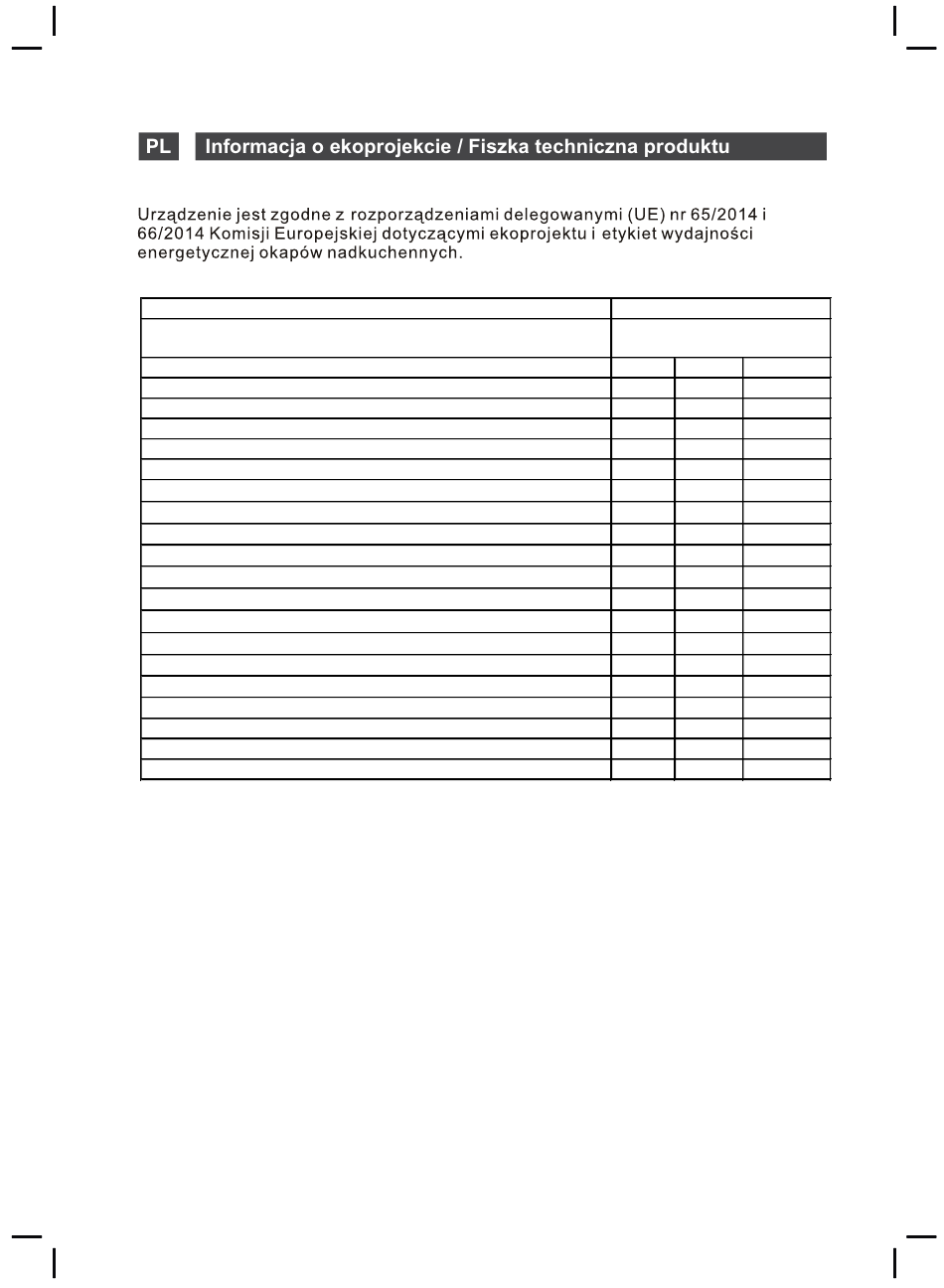 PL Informacja o ekoprojekcie / Fiszka techniczna produktu

Urządzenie jest zgodne z rozporządzeniami delegowanymi (UE) nr 65/2014 i 66/2014 Komisji Europejskiej dotyczącymi ekoprojektu i etykiet wydajności energetycznej okapów nadkuchennych.